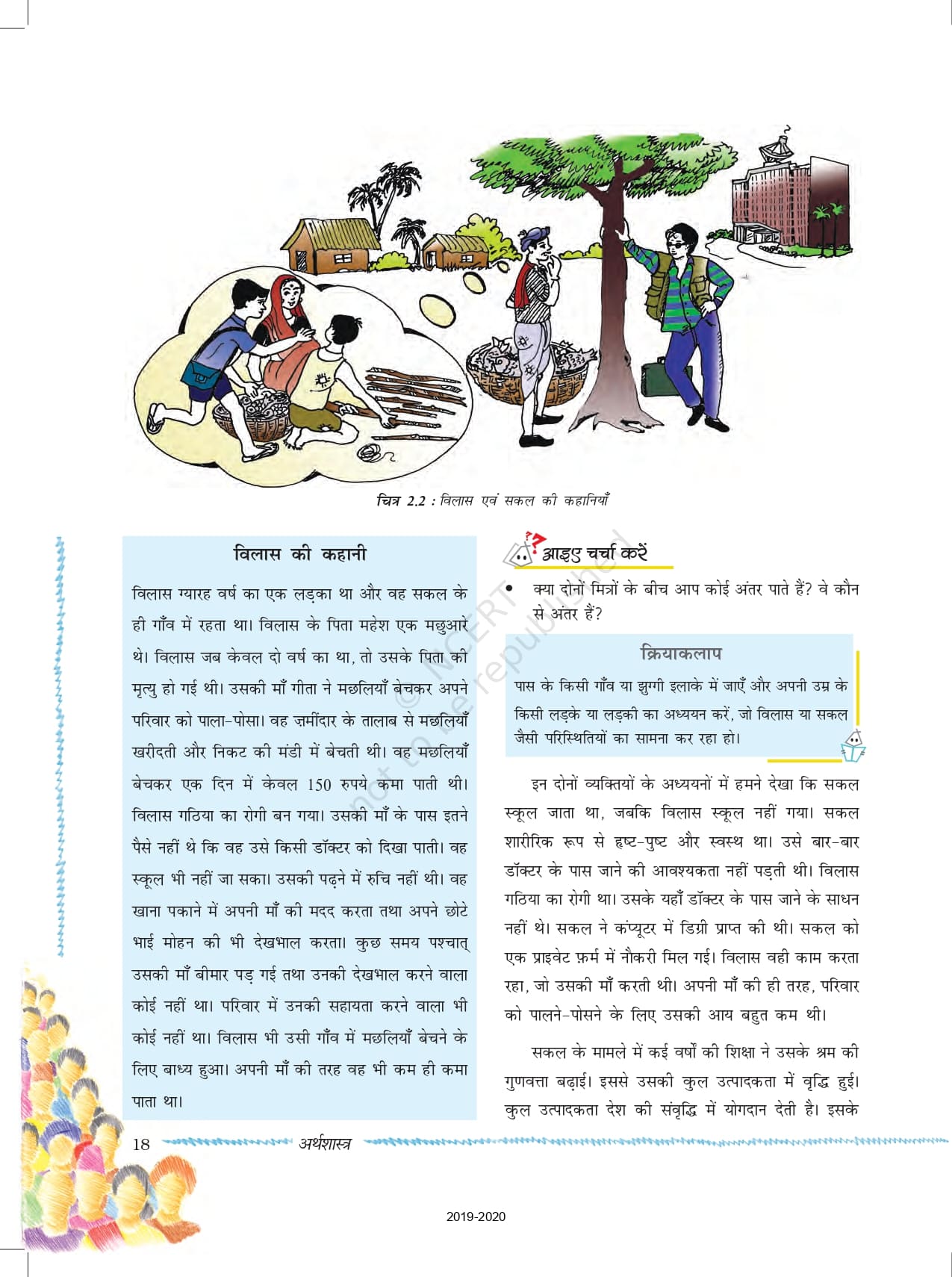 चित्र 2.2 : विलास एवं सकल की कहानियाँ

विलास की कहानी

विलास ग्यारह वर्ष का एक लड़का था और वह सकल के ही गाँव में रहता था। विलास के पिता महेश एक मछुआरे थे। विलास जब केवल दो वर्ष का था, तो उसके पिता की मृत्यु हो गई थी। उसकी माँ गीता ने मछलियाँ बेचकर अपने परिवार को पाला-पोसा। वह ज़मींदार के तालाब से मछलियाँ खरीदती और निकट की मंडी में बेचती थी। वह मछलियाँ बेचकर एक दिन में केवल 150 रुपये कमा पाती थी। विलास गठिया का रोगी बन गया। उसकी माँ के पास इतने पैसे नहीं थे कि वह उसे किसी डॉक्टर को दिखा पाती। वह स्कूल भी नहीं जा सका। उसकी पढ़ने में रुचि नहीं थी। वह खाना पकाने में अपनी माँ की मदद करता तथा अपने छोटे भाई मोहन की भी देखभाल करता। कुछ समय पश्चात् उसकी माँ बीमार पड़ गई तथा उनकी देखभाल करने वाला कोई नहीं था। परिवार में उनकी सहायता करने वाला भी कोई नहीं था। विलास भी उसी गाँव में मछलियाँ बेचने के लिए बाध्य हुआ। अपनी माँ की तरह वह भी कम ही कमा पाता था।

आइए चर्चा करें

• क्या दोनों मित्रों के बीच आप कोई अंतर पाते हैं? वे कौन से अंतर हैं?

क्रियाकलाप

पास के किसी गाँव या झुग्गी इलाके में जाएँ और अपनी उम्र के किसी लड़के या लड़की का अध्ययन करें, जो विलास या सकल जैसी परिस्थितियों का सामना कर रहा हो।

इन दोनों व्यक्तियों के अध्ययनों में हमने देखा कि सकल स्कूल जाता था, जबकि विलास स्कूल नहीं गया। सकल शारीरिक रूप से हृष्ट-पुष्ट और स्वस्थ था। उसे बार-बार डॉक्टर के पास जाने की आवश्यकता नहीं पड़ती थी। विलास गठिया का रोगी था। उसके यहाँ डॉक्टर के पास जाने के साधन नहीं थे। सकल ने कंप्यूटर में डिग्री प्राप्त की थी। सकल को एक प्राइवेट फ़र्म में नौकरी मिल गई। विलास वही काम करता रहा, जो उसकी माँ करती थी। अपनी माँ की ही तरह, परिवार को पालने-पोसने के लिए उसकी आय बहुत कम थी।

सकल के मामले में कई वर्षों की शिक्षा ने उसके श्रम की गुणवत्ता बढ़ाई। इससे उसकी कुल उत्पादकता में वृद्धि हुई। कुल उत्पादकता देश की संवृद्धि में योगदान देती है। इसके

© NCERT not to be republished

18 अर्थशास्त्र

2019-2020